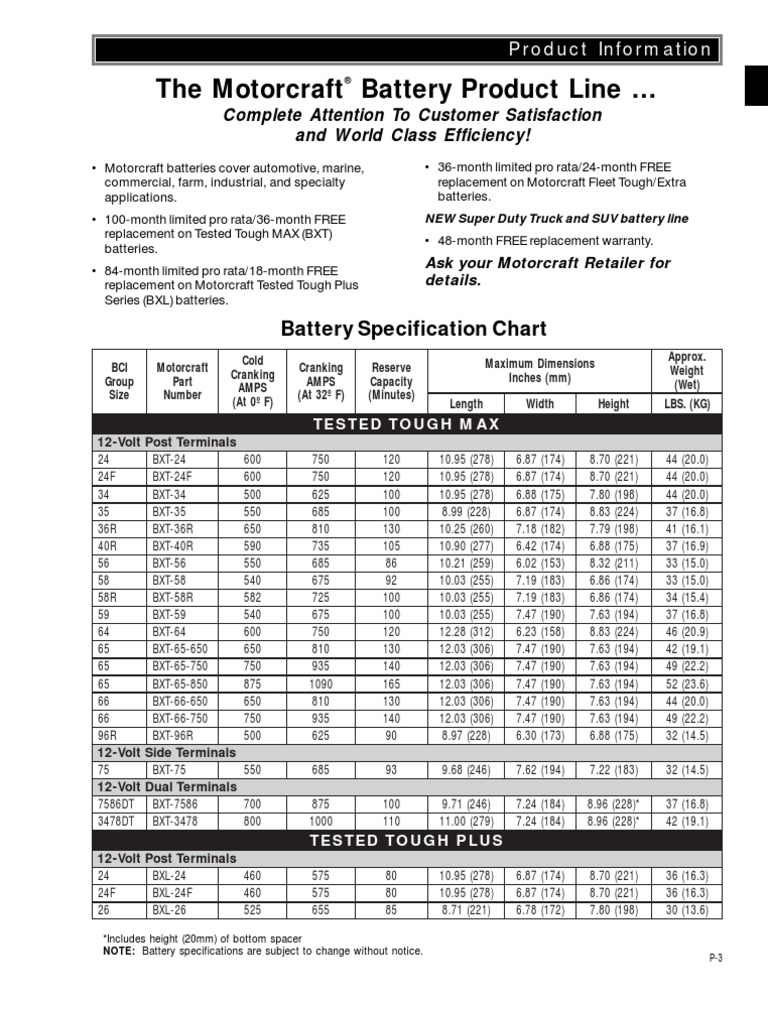 Product Information

The Motorcraft® Battery Product Line ...

Complete Attention To Customer Satisfaction and World Class Efficiency!

• Motorcraft batteries cover automotive, marine, commercial, farm, industrial, and specialty applications.

• 100-month limited pro rata/36-month FREE replacement on Tested Tough MAX (BXT) batteries.

• 84-month limited pro rata/18-month FREE replacement on Motorcraft Tested Tough Plus Series (BXL) batteries.

• 36-month limited pro rata/24-month FREE replacement on Motorcraft Fleet Tough/Extra batteries.

NEW Super Duty Truck and SUV battery line

• 48-month FREE replacement warranty.

Ask your Motorcraft Retailer for details.

Battery Specification Chart

| BCI Group Size | Motorcraft Part Number | Cold Cranking AMPS (At 0º F) | Cranking AMPS (At 32º F) | Reserve Capacity (Minutes) | Maximum Dimensions Inches (mm) Length | Width | Height | Approx. Weight (Wet) LBS. (KG) |
|---|---|---|---|---|---|---|---|---|
| TESTED TOUGH MAX | | | | | | | | |
| 12-Volt Post Terminals | | | | | | | | |
| 24 | BXT-24 | 600 | 750 | 120 | 10.95 (278) | 6.87 (174) | 8.70 (221) | 44 (20.0) |
| 24F | BXT-24F | 600 | 750 | 120 | 10.95 (278) | 6.87 (174) | 8.70 (221) | 44 (20.0) |
| 34 | BXT-34 | 500 | 625 | 100 | 10.95 (278) | 6.88 (175) | 7.80 (198) | 44 (20.0) |
| 35 | BXT-35 | 550 | 685 | 100 | 8.99 (228) | 6.87 (174) | 8.83 (224) | 37 (16.8) |
| 36R | BXT-36R | 650 | 810 | 130 | 10.25 (260) | 7.18 (182) | 7.79 (198) | 41 (16.1) |
| 40R | BXT-40R | 590 | 735 | 105 | 10.90 (277) | 6.42 (174) | 6.88 (175) | 37 (16.9) |
| 56 | BXT-56 | 550 | 685 | 86 | 10.21 (259) | 6.02 (153) | 8.32 (211) | 33 (15.0) |
| 58 | BXT-58 | 540 | 675 | 92 | 10.03 (255) | 7.19 (183) | 6.86 (174) | 33 (15.0) |
| 58R | BXT-58R | 582 | 725 | 100 | 10.03 (255) | 7.19 (183) | 6.86 (174) | 34 (15.4) |
| 59 | BXT-59 | 540 | 675 | 100 | 10.03 (255) | 7.47 (190) | 7.63 (194) | 37 (16.8) |
| 64 | BXT-64 | 600 | 750 | 120 | 12.28 (312) | 6.23 (158) | 8.83 (224) | 46 (20.9) |
| 65 | BXT-65-650 | 650 | 810 | 130 | 12.03 (306) | 7.47 (190) | 7.63 (194) | 42 (19.1) |
| 65 | BXT-65-750 | 750 | 935 | 140 | 12.03 (306) | 7.47 (190) | 7.63 (194) | 49 (22.2) |
| 65 | BXT-65-850 | 875 | 1090 | 165 | 12.03 (306) | 7.47 (190) | 7.63 (194) | 52 (23.6) |
| 66 | BXT-66-650 | 650 | 810 | 130 | 12.03 (306) | 7.47 (190) | 7.63 (194) | 44 (20.0) |
| 66 | BXT-66-750 | 750 | 935 | 140 | 12.03 (306) | 7.47 (190) | 7.63 (194) | 49 (22.2) |
| 96R | BXT-96R | 500 | 625 | 90 | 8.97 (228) | 6.30 (173) | 6.88 (175) | 32 (14.5) |
| 12-Volt Side Terminals | | | | | | | | |
| 75 | BXT-75 | 550 | 685 | 93 | 9.68 (246) | 7.62 (194) | 7.22 (183) | 32 (14.5) |
| 12-Volt Dual Terminals | | | | | | | | |
| 7586DT | BXT-7586 | 700 | 875 | 100 | 9.71 (246) | 7.24 (184) | 8.96 (228)* | 37 (16.8) |
| 3478DT | BXT-3478 | 800 | 1000 | 110 | 11.00 (279) | 7.24 (184) | 8.96 (228)* | 42 (19.1) |
| TESTED TOUGH PLUS | | | | | | | | |
| 12-Volt Post Terminals | | | | | | | | |
| 24 | BXL-24 | 460 | 575 | 80 | 10.95 (278) | 6.87 (174) | 8.70 (221) | 36 (16.3) |
| 24F | BXL-24F | 460 | 575 | 80 | 10.95 (278) | 6.87 (174) | 8.70 (221) | 36 (16.3) |
| 26 | BXL-26 | 525 | 655 | 85 | 8.71 (221) | 6.78 (172) | 7.80 (198) | 30 (13.6) |

*Includes height (20mm) of bottom spacer
NOTE: Battery specifications are subject to change without notice.

P-3